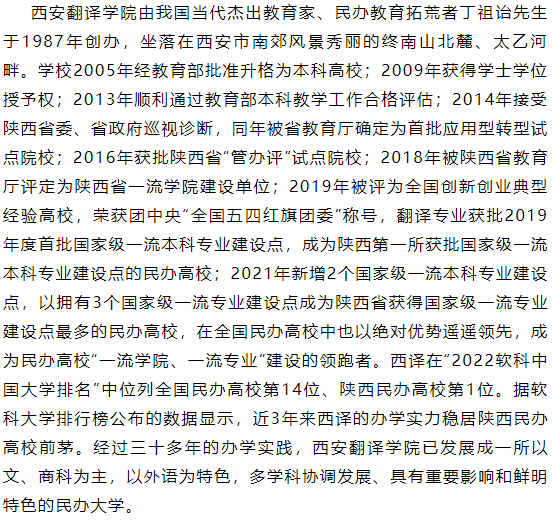 西安翻译学院由我国当代杰出教育家、民办教育拓荒者丁祖诒先生于1987年创办，坐落在西安市南郊风景秀丽的终南山北麓、太乙河畔。学校2005年经教育部批准升格为本科高校；2009年获得学士学位授予权；2013年顺利通过教育部本科教学工作合格评估；2014年接受陕西省委、省政府巡视诊断，同年被省教育厅确定为首批应用型转型试点院校；2016年获批陕西省“管办评”试点院校；2018年被陕西省教育厅评定为陕西省一流学院建设单位；2019年被评为全国创新创业典型经验高校，荣获团中央“全国五四红旗团委”称号，翻译专业获批2019年度首批国家级一流本科专业建设点，成为陕西第一所获批国家级一流本科专业建设点的民办高校；2021年新增2个国家级一流本科专业建设点，以拥有3个国家级一流专业建设点成为陕西省获得国家级一流专业建设点最多的民办高校，在全国民办高校中也以绝对优势遥遥领先，成为民办高校“一流学院、一流专业”建设的领跑者。西译在“2022软科中国大学排名”中位列全国民办高校第14位、陕西民办高校第1位。据软科大学排行榜公布的数据显示，近3年来西译的办学实力稳居陕西民办高校前茅。经过三十多年的办学实践，西安翻译学院已发展成一所以文、商科为主，以外语为特色，多学科协调发展、具有重要影响和鲜明特色的民办大学。